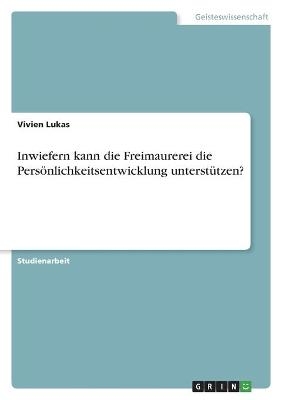 Geisteswissenschaft

Vivien Lukas

Inwiefern kann die Freimaurerei die Persönlichkeitsentwicklung unterstützen?

Studienarbeit

GRIN